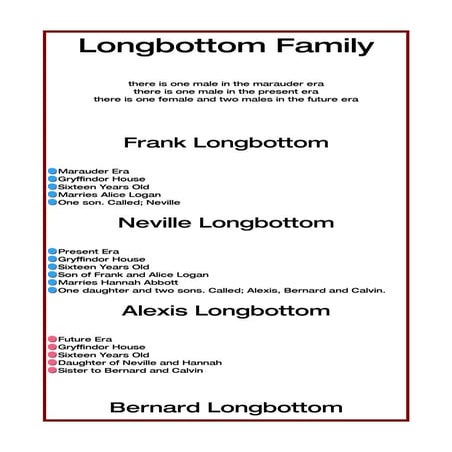 Longbottom Family

there is one male in the marauder era
there is one male in the present era
there is one female and two males in the future era

Frank Longbottom

Marauder Era
Gryffindor House
Sixteen Years Old
Marries Alice Logan
One son. Called; Neville

Neville Longbottom

Present Era
Gryffindor House
Sixteen Years Old
Son of Frank and Alice Logan
Marries Hannah Abbott
One daughter and two sons. Called; Alexis, Bernard and Calvin.

Alexis Longbottom

Future Era
Gryffindor House
Sixteen Years Old
Daughter of Neville and Hannah
Sister to Bernard and Calvin

Bernard Longbottom